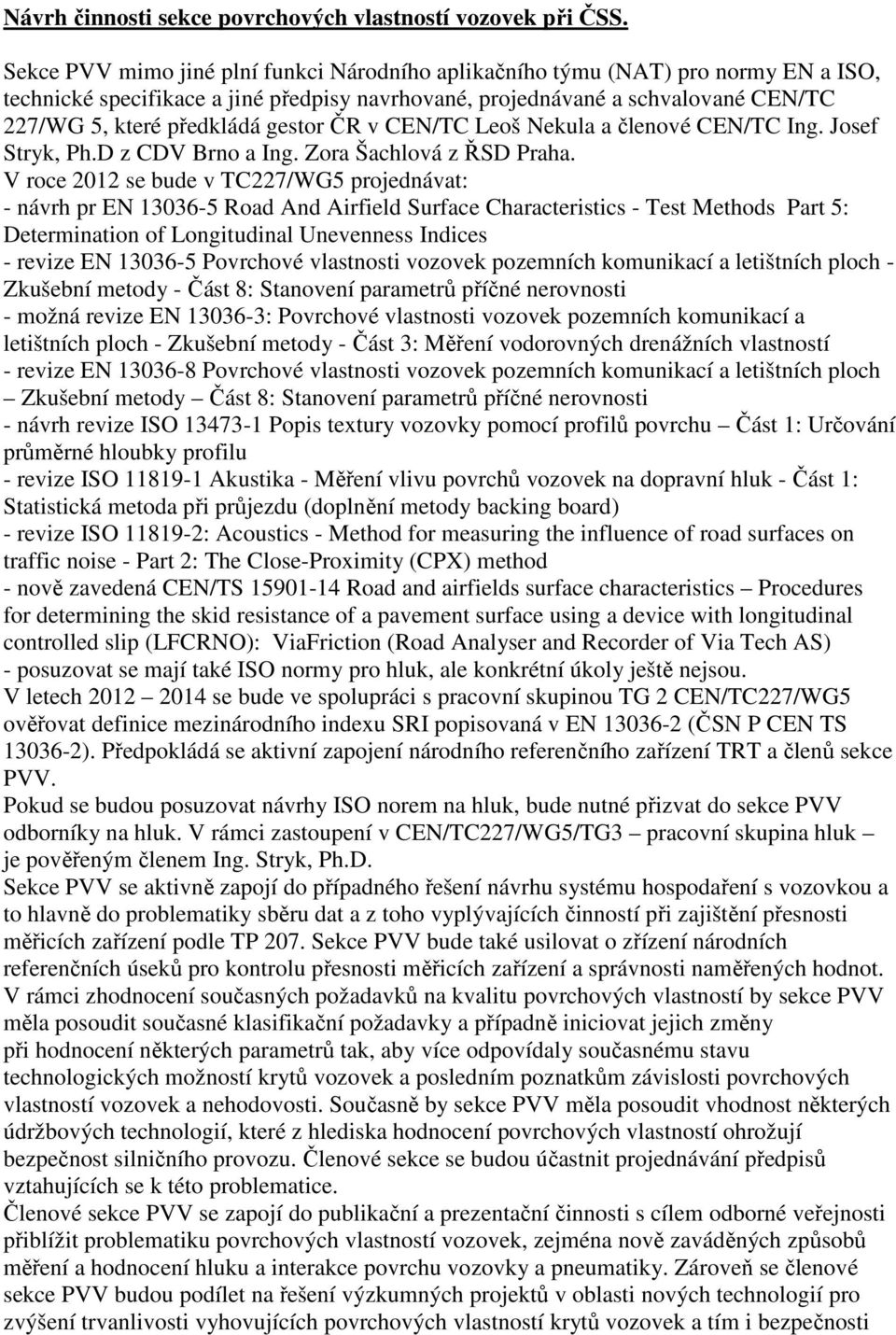 Návrh činnosti sekce povrchových vlastností vozovek při ČSS.

Sekce PVV mimo jiné plní funkci Národního aplikačního týmu (NAT) pro normy EN a ISO, technické specifikace a jiné předpisy navrhované, projednávané a schvalované CEN/TC 227/WG 5, které předkládá gestor ČR v CEN/TC Leoš Nekula a členové CEN/TC Ing. Josef Stryk, Ph.D z CDV Brno a Ing. Zora Šachlová z ŘSD Praha.
V roce 2012 se bude v TC227/WG5 projednávat:
- návrh pr EN 13036-5 Road And Airfield Surface Characteristics - Test Methods Part 5: Determination of Longitudinal Unevenness Indices
- revize EN 13036-5 Povrchové vlastnosti vozovek pozemních komunikací a letištních ploch - Zkušební metody - Část 8: Stanovení parametrů příčné nerovnosti
- možná revize EN 13036-3: Povrchové vlastnosti vozovek pozemních komunikací a letištních ploch - Zkušební metody - Část 3: Měření vodorovných drenážních vlastností
- revize EN 13036-8 Povrchové vlastnosti vozovek pozemních komunikací a letištních ploch – Zkušební metody – Část 8: Stanovení parametrů příčné nerovnosti
- návrh revize ISO 13473-1 Popis textury vozovky pomocí profilů povrchu – Část 1: Určování průměrné hloubky profilu
- revize ISO 11819-1 Akustika - Měření vlivu povrchů vozovek na dopravní hluk - Část 1: Statistická metoda při průjezdu (doplnění metody backing board)
- revize ISO 11819-2: Acoustics - Method for measuring the influence of road surfaces on traffic noise - Part 2: The Close-Proximity (CPX) method
- nově zavedená CEN/TS 15901-14 Road and airfields surface characteristics – Procedures for determining the skid resistance of a pavement surface using a device with longitudinal controlled slip (LFCRNO): ViaFriction (Road Analyser and Recorder of Via Tech AS)
- posuzovat se mají také ISO normy pro hluk, ale konkrétní úkoly ještě nejsou.
V letech 2012 – 2014 se bude ve spolupráci s pracovní skupinou TG 2 CEN/TC227/WG5 ověřovat definice mezinárodního indexu SRI popisovaná v EN 13036-2 (ČSN P CEN TS 13036-2). Předpokládá se aktivní zapojení národního referenčního zařízení TRT a členů sekce PVV.
Pokud se budou posuzovat návrhy ISO norem na hluk, bude nutné přizvat do sekce PVV odborníky na hluk. V rámci zastoupení v CEN/TC227/WG5/TG3 – pracovní skupina hluk – je pověřeným členem Ing. Stryk, Ph.D.
Sekce PVV se aktivně zapojí do případného řešení návrhu systému hospodaření s vozovkou a to hlavně do problematiky sběru dat a z toho vyplývajících činností při zajištění přesnosti měřicích zařízení podle TP 207. Sekce PVV bude také usilovat o zřízení národních referenčních úseků pro kontrolu přesnosti měřicích zařízení a správnosti naměřených hodnot.
V rámci zhodnocení současných požadavků na kvalitu povrchových vlastností by sekce PVV měla posoudit současné klasifikační požadavky a případně iniciovat jejich změny při hodnocení některých parametrů tak, aby více odpovídaly současnému stavu technologických možností krytů vozovek a posledním poznatkům závislosti povrchových vlastností vozovek a nehodovosti. Současně by sekce PVV měla posoudit vhodnost některých údržbových technologií, které z hlediska hodnocení povrchových vlastností ohrožují bezpečnost silničního provozu. Členové sekce se budou účastnit projednávání předpisů vztahujících se k této problematice.
Členové sekce PVV se zapojí do publikační a prezentační činnosti s cílem odborné veřejnosti přiblížit problematiku povrchových vlastností vozovek, zejména nově zaváděných způsobů měření a hodnocení hluku a interakce povrchu vozovky a pneumatiky. Zároveň se členové sekce PVV budou podílet na řešení výzkumných projektů v oblasti nových technologií pro zvýšení trvanlivosti vyhovujících povrchových vlastností krytů vozovek a tím i bezpečnosti